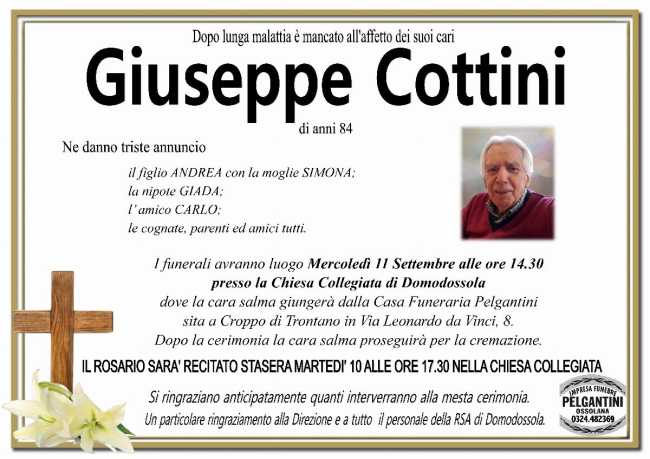 Dopo lunga malattia è mancato all'affetto dei suoi cari

Giuseppe Cottini

di anni 84

Ne danno triste annuncio

il figlio ANDREA con la moglie SIMONA;
la nipote GIADA;
l' amico CARLO;
le cognate, parenti ed amici tutti.

I funerali avranno luogo Mercoledì 11 Settembre alle ore 14.30 presso la Chiesa Collegiata di Domodossola dove la cara salma giungerà dalla Casa Funeraria Pelgantini sita a Croppo di Trontano in Via Leonardo da Vinci, 8. Dopo la cerimonia la cara salma proseguirà per la cremazione.

IL ROSARIO SARA' RECITATO STASERA MARTEDI' 10 ALLE ORE 17.30 NELLA CHIESA COLLEGIATA

Si ringraziano anticipatamente quanti interverranno alla mesta cerimonia.
Un particolare ringraziamento alla Direzione e a tutto il personale della RSA di Domodossola.

IMPRESA FUNEBRE
PELGANTINI
OSSOLANA
0324.482369